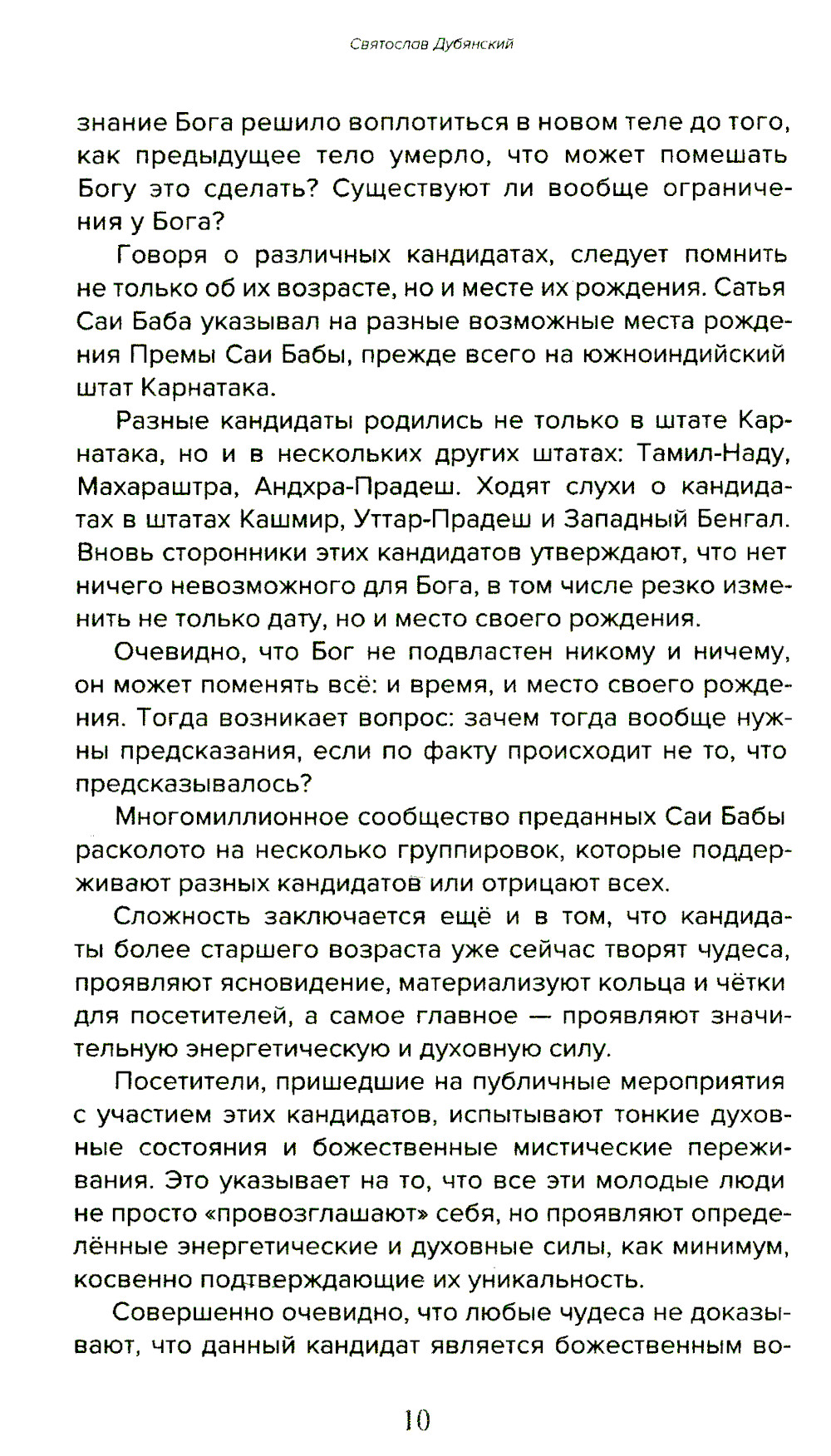 Святослав Дубянский

знание Бога решило воплотиться в новом теле до того, как предыдущее тело умерло, что может помешать Богу это сделать? Существуют ли вообще ограничения у Бога?

Говоря о различных кандидатах, следует помнить не только об их возрасте, но и месте их рождения. Сатья Саи Баба указывал на разные возможные места рождения Премы Саи Бабы, прежде всего на южноиндийский штат Карнатака.

Разные кандидаты родились не только в штате Карнатака, но и в нескольких других штатах: Тамил-Наду, Махараштра, Андхра-Прадеш. Ходят слухи о кандидатах в штатах Кашмир, Уттар-Прадеш и Западный Бенгал. Вновь сторонники этих кандидатов утверждают, что нет ничего невозможного для Бога, в том числе резко изменить не только дату, но и место своего рождения.

Очевидно, что Бог не подвластен никому и ничему, он может поменять всё: и время, и место своего рождения. Тогда возникает вопрос: зачем тогда вообще нужны предсказания, если по факту происходит не то, что предсказывалось?

Многомиллионное сообщество преданных Саи Бабы расколото на несколько группировок, которые поддерживают разных кандидатов или отрицают всех.

Сложность заключается ещё и в том, что кандидаты более старшего возраста уже сейчас творят чудеса, проявляют ясновидение, материализуют кольца и чётки для посетителей, а самое главное — проявляют значительную энергетическую и духовную силу.

Посетители, пришедшие на публичные мероприятия с участием этих кандидатов, испытывают тонкие духовные состояния и божественные мистические переживания. Это указывает на то, что все эти молодые люди не просто «провозглашают» себя, но проявляют определённые энергетические и духовные силы, как минимум, косвенно подтверждающие их уникальность.

Совершенно очевидно, что любые чудеса не доказывают, что данный кандидат является божественным во-

10